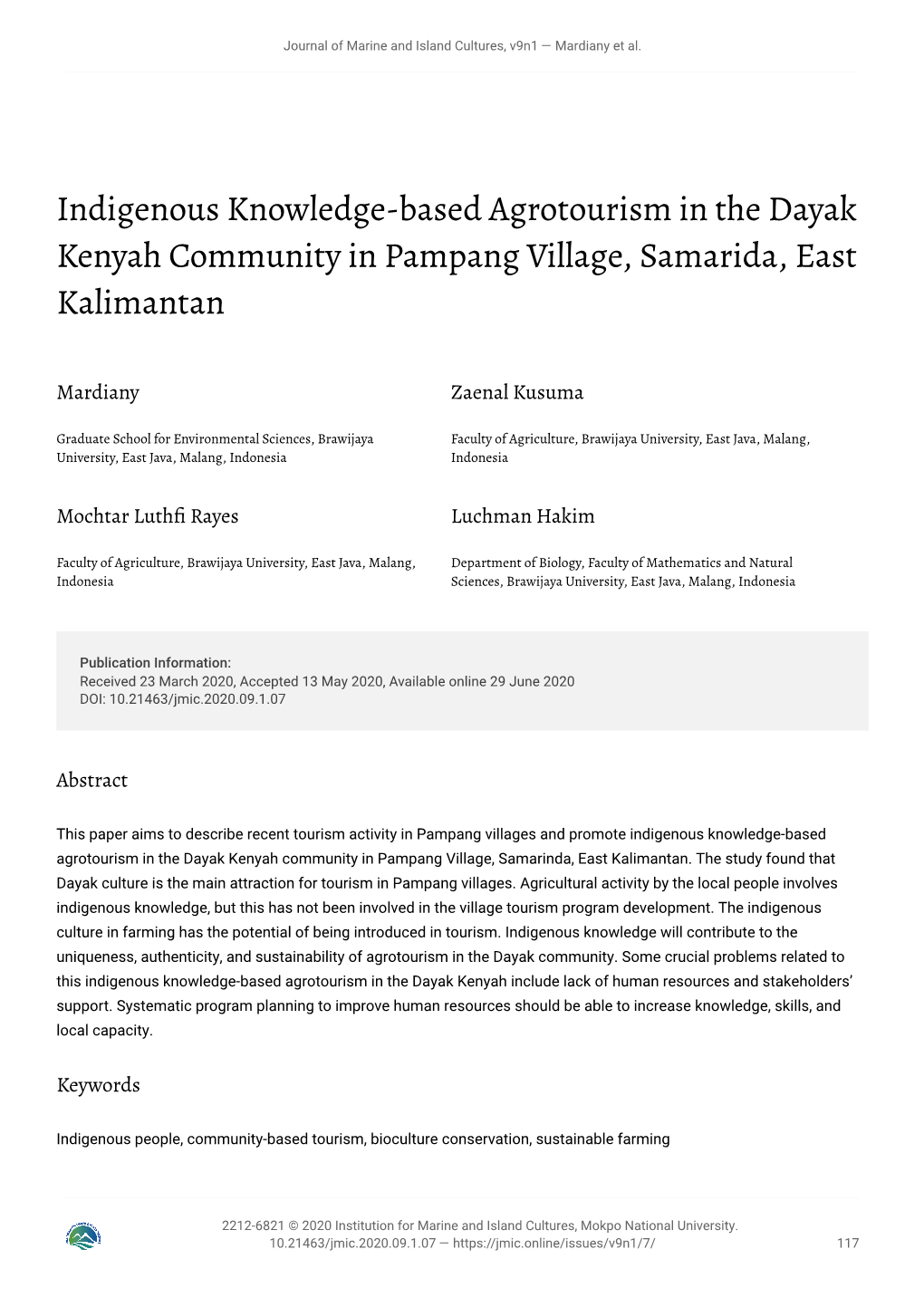 Journal of Marine and Island Cultures, v9n1 — Mardiany et al.

Indigenous Knowledge-based Agrotourism in the Dayak Kenyah Community in Pampang Village, Samarida, East Kalimantan

Mardiany

Graduate School for Environmental Sciences, Brawijaya University, East Java, Malang, Indonesia

Zaenal Kusuma

Faculty of Agriculture, Brawijaya University, East Java, Malang, Indonesia

Mochtar Luthfi Rayes

Faculty of Agriculture, Brawijaya University, East Java, Malang, Indonesia

Luchman Hakim

Department of Biology, Faculty of Mathematics and Natural Sciences, Brawijaya University, East Java, Malang, Indonesia

Publication Information:
Received 23 March 2020, Accepted 13 May 2020, Available online 29 June 2020
DOI: 10.21463/jmic.2020.09.1.07

Abstract

This paper aims to describe recent tourism activity in Pampang villages and promote indigenous knowledge-based agrotourism in the Dayak Kenyah community in Pampang Village, Samarinda, East Kalimantan. The study found that Dayak culture is the main attraction for tourism in Pampang villages. Agricultural activity by the local people involves indigenous knowledge, but this has not been involved in the village tourism program development. The indigenous culture in farming has the potential of being introduced in tourism. Indigenous knowledge will contribute to the uniqueness, authenticity, and sustainability of agrotourism in the Dayak community. Some crucial problems related to this indigenous knowledge-based agrotourism in the Dayak Kenyah include lack of human resources and stakeholders' support. Systematic program planning to improve human resources should be able to increase knowledge, skills, and local capacity.

Keywords

Indigenous people, community-based tourism, bioculture conservation, sustainable farming

2212-6821 © 2020 Institution for Marine and Island Cultures, Mokpo National University.
10.21463/jmic.2020.09.1.07 — https://jmic.online/issues/v9n1/7/

117